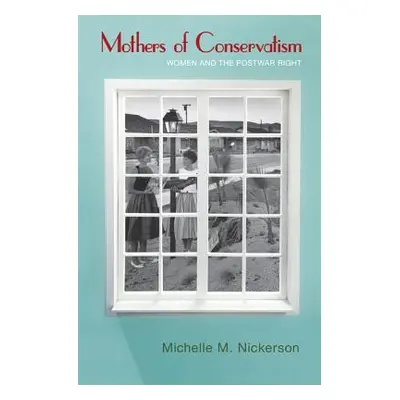 Mothers of Conservatism
WOMEN AND THE POSTWAR RIGHT

Michelle M. Nickerson